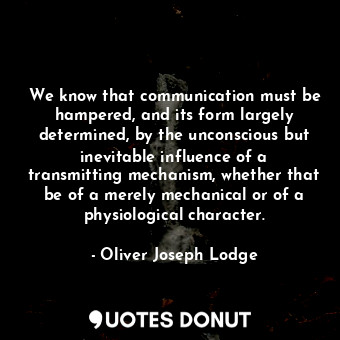 We know that communication must be hampered, and its form largely determined, by the unconscious but inevitable influence of a transmitting mechanism, whether that be of a merely mechanical or of a physiological character.

- Oliver Joseph Lodge

QUOTES DONUT